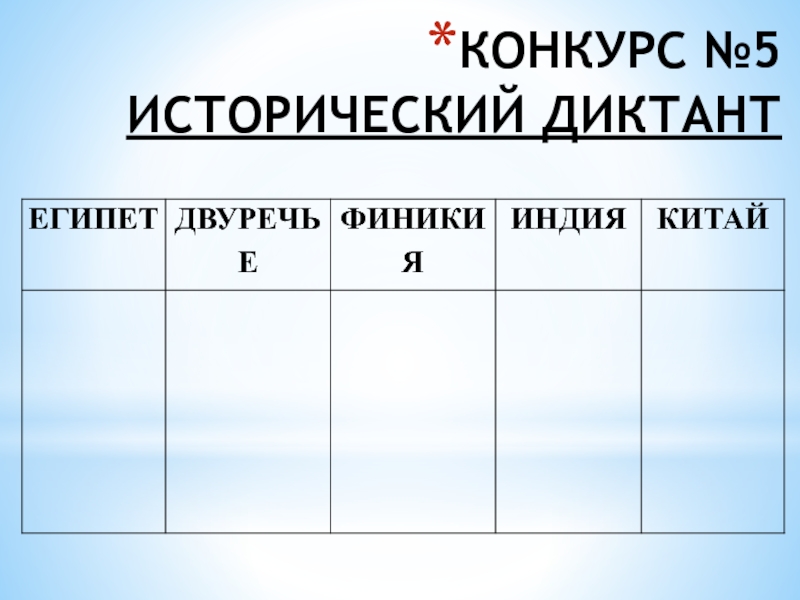 *КОНКУРС №5 ИСТОРИЧЕСКИЙ ДИКТАНТ

| ЕГИПЕТ | ДВУРЕЧЬЕ | ФИНИКИЯ | ИНДИЯ | КИТАЙ |
|---|---|---|---|---|
| | | | | |